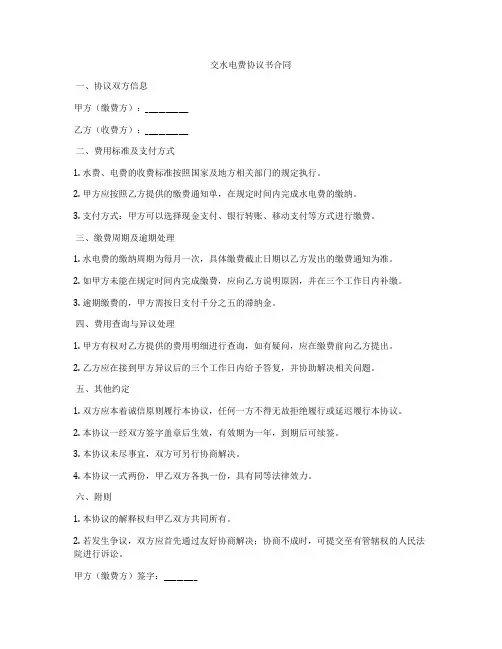 交水电费协议书合同

一、协议双方信息

甲方（缴费方）：________

乙方（收费方）：________

二、费用标准及支付方式

1. 水费、电费的收费标准按照国家及地方相关部门的规定执行。

2. 甲方应按照乙方提供的缴费通知单，在规定时间内完成水电费的缴纳。

3. 支付方式：甲方可以选择现金支付、银行转账、移动支付等方式进行缴费。

三、缴费周期及逾期处理

1. 水电费的缴纳周期为每月一次，具体缴费截止日期以乙方发出的缴费通知为准。

2. 如甲方未能在规定时间内完成缴费，应向乙方说明原因，并在三个工作日内补缴。

3. 逾期缴费的，甲方需按日支付千分之五的滞纳金。

四、费用查询与异议处理

1. 甲方有权对乙方提供的费用明细进行查询，如有疑问，应在缴费前向乙方提出。

2. 乙方应在接到甲方异议后的三个工作日内给予答复，并协助解决相关问题。

五、其他约定

1. 双方应本着诚信原则履行本协议，任何一方不得无故拒绝履行或延迟履行本协议。

2. 本协议一经双方签字盖章后生效，有效期为一年，到期后可续签。

3. 本协议未尽事宜，双方可另行协商解决。

4. 本协议一式两份，甲乙双方各执一份，具有同等法律效力。

六、附则

1. 本协议的解释权归甲乙双方共同所有。

2. 若发生争议，双方应首先通过友好协商解决；协商不成时，可提交至有管辖权的人民法院进行诉讼。

甲方（缴费方）签字：______